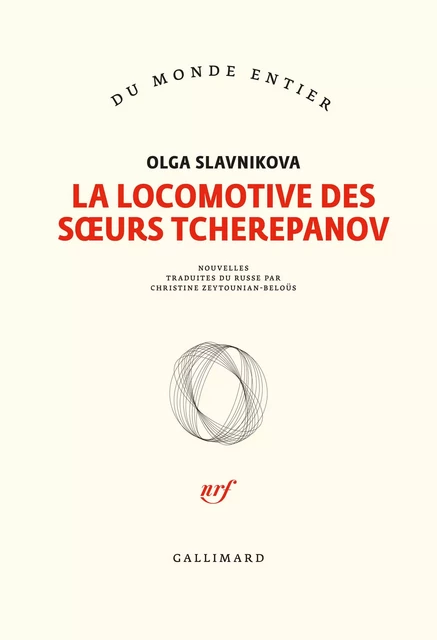 DU MONDE ENTIER

OLGA SLAVNIKOVA

LA LOCOMOTIVE DES SŒURS TCHEREPANOV

NOUVELLES
TRADUITES DU RUSSE PAR
CHRISTINE ZEYTOUNIAN-BELOÜS

nrf

GALLIMARD